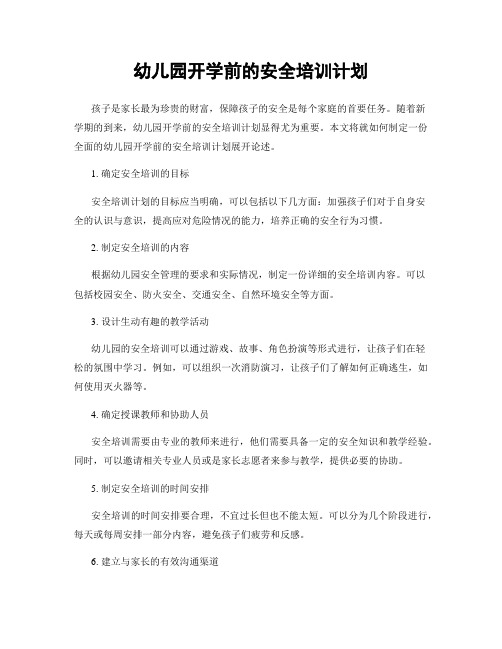 幼儿园开学前的安全培训计划

孩子是家长最为珍贵的财富，保障孩子的安全是每个家庭的首要任务。随着新学期的到来，幼儿园开学前的安全培训计划显得尤为重要。本文将就如何制定一份全面的幼儿园开学前的安全培训计划展开论述。

1. 确定安全培训的目标

安全培训计划的目标应当明确，可以包括以下几方面：加强孩子们对于自身安全的认识与意识，提高应对危险情况的能力，培养正确的安全行为习惯。

2. 制定安全培训的内容

根据幼儿园安全管理的要求和实际情况，制定一份详细的安全培训内容。可以包括校园安全、防火安全、交通安全、自然环境安全等方面。

3. 设计生动有趣的教学活动

幼儿园的安全培训可以通过游戏、故事、角色扮演等形式进行，让孩子们在轻松的氛围中学习。例如，可以组织一次消防演习，让孩子们了解如何正确逃生，如何使用灭火器等。

4. 确定授课教师和协助人员

安全培训需要由专业的教师来进行，他们需要具备一定的安全知识和教学经验。同时，可以邀请相关专业人员或是家长志愿者来参与教学，提供必要的协助。

5. 制定安全培训的时间安排

安全培训的时间安排要合理，不宜过长但也不能太短。可以分为几个阶段进行，每天或每周安排一部分内容，避免孩子们疲劳和反感。

6. 建立与家长的有效沟通渠道